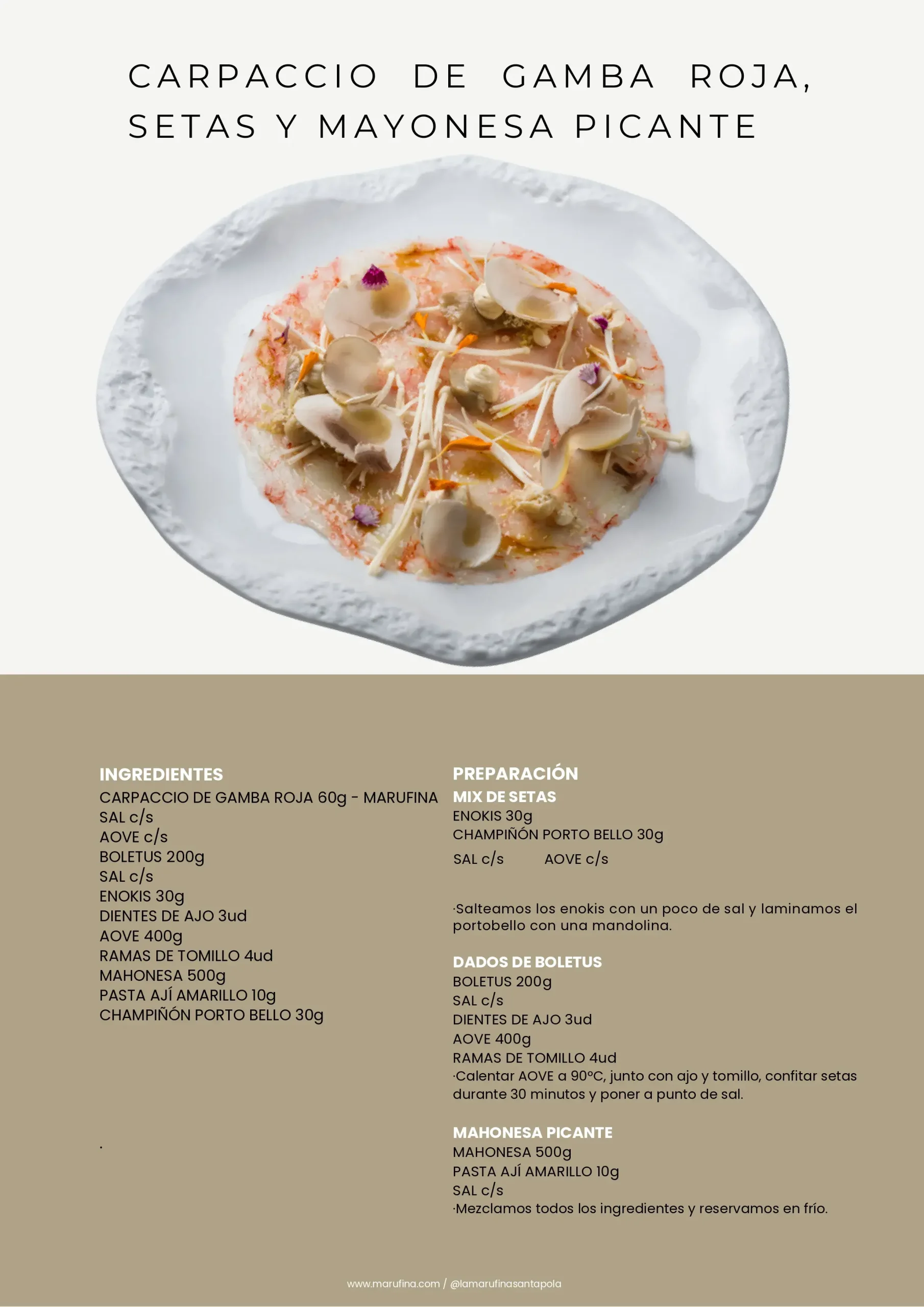 CARPACCIO DE GAMBA ROJA, SETAS Y MAYONESA PICANTE

INGREDIENTES
CARPACCIO DE GAMBA ROJA 60g - MARUFINA
SAL c/s
AOVE c/s
BOLETUS 200g
SAL c/s
ENOKIS 30g
DIENTES DE AJO 3ud
AOVE 400g
RAMAS DE TOMILLO 4ud
MAHONESA 500g
PASTA AJÍ AMARILLO 10g
CHAMPIÑÓN PORTO BELLO 30g

.

PREPARACIÓN
MIX DE SETAS
ENOKIS 30g
CHAMPIÑÓN PORTO BELLO 30g
SAL c/s AOVE c/s

·Salteamos los enokis con un poco de sal y laminamos el portobello con una mandolina.

DADOS DE BOLETUS
BOLETUS 200g
SAL c/s
DIENTES DE AJO 3ud
AOVE 400g
RAMAS DE TOMILLO 4ud
·Calentar AOVE a 90ºC, junto con ajo y tomillo, confitar setas durante 30 minutos y poner a punto de sal.

MAHONESA PICANTE
MAHONESA 500g
PASTA AJÍ AMARILLO 10g
SAL c/s
·Mezclamos todos los ingredientes y reservamos en frío.

www.marufina.com / @lamarufinasantapola